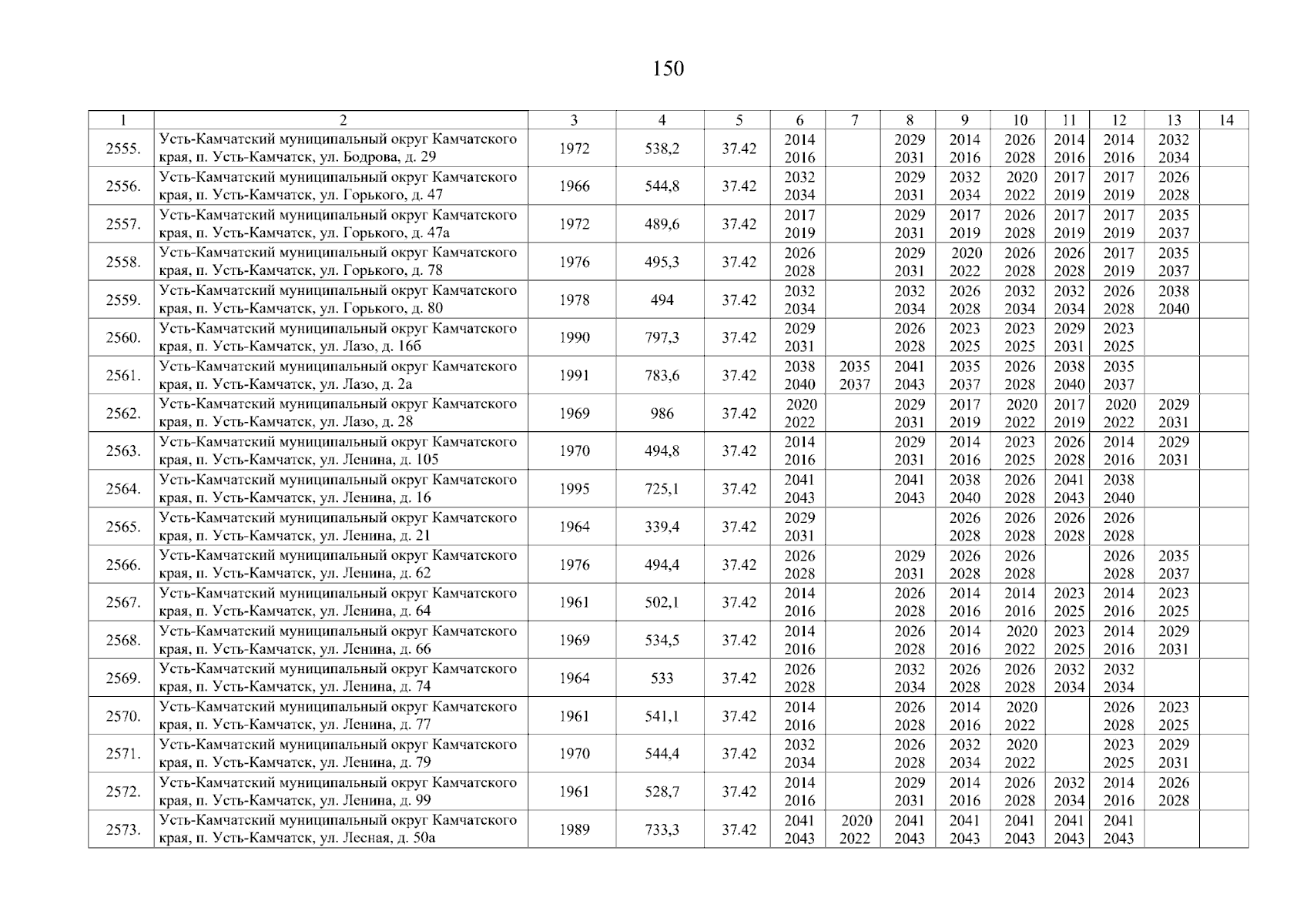 150

| 1 | 2 | 3 | 4 | 5 | 6 | 7 | 8 | 9 | 10 | 11 | 12 | 13 | 14 |
|---|---|---|---|---|---|---|---|---|---|---|---|---|---|
| 2555. | Усть-Камчатский муниципальный округ Камчатского края, п. Усть-Камчатск, ул. Бодрова, д. 29 | 1972 | 538,2 | 37.42 | 2014 2016 | | 2029 2031 | 2014 2016 | 2026 2028 | 2014 2016 | 2014 2016 | 2032 2034 | |
| 2556. | Усть-Камчатский муниципальный округ Камчатского края, п. Усть-Камчатск, ул. Горького, д. 47 | 1966 | 544,8 | 37.42 | 2032 2034 | | 2029 2031 | 2032 2034 | 2020 2022 | 2017 2019 | 2017 2019 | 2026 2028 | |
| 2557. | Усть-Камчатский муниципальный округ Камчатского края, п. Усть-Камчатск, ул. Горького, д. 47а | 1972 | 489,6 | 37.42 | 2017 2019 | | 2029 2031 | 2017 2019 | 2026 2028 | 2017 2019 | 2017 2019 | 2035 2037 | |
| 2558. | Усть-Камчатский муниципальный округ Камчатского края, п. Усть-Камчатск, ул. Горького, д. 78 | 1976 | 495,3 | 37.42 | 2026 2028 | | 2029 2031 | 2020 2022 | 2026 2028 | 2026 2028 | 2017 2019 | 2035 2037 | |
| 2559. | Усть-Камчатский муниципальный округ Камчатского края, п. Усть-Камчатск, ул. Горького, д. 80 | 1978 | 494 | 37.42 | 2032 2034 | | 2032 2034 | 2026 2028 | 2032 2034 | 2032 2034 | 2026 2028 | 2038 2040 | |
| 2560. | Усть-Камчатский муниципальный округ Камчатского края, п. Усть-Камчатск, ул. Лазо, д. 16б | 1990 | 797,3 | 37.42 | 2029 2031 | | 2026 2028 | 2023 2025 | 2023 2025 | 2029 2031 | 2023 2025 | | |
| 2561. | Усть-Камчатский муниципальный округ Камчатского края, п. Усть-Камчатск, ул. Лазо, д. 2а | 1991 | 783,6 | 37.42 | 2038 2040 | 2035 2037 | 2041 2043 | 2035 2037 | 2026 2028 | 2038 2040 | 2035 2037 | | |
| 2562. | Усть-Камчатский муниципальный округ Камчатского края, п. Усть-Камчатск, ул. Лазо, д. 28 | 1969 | 986 | 37.42 | 2020 2022 | | 2029 2031 | 2017 2019 | 2020 2022 | 2017 2019 | 2020 2022 | 2029 2031 | |
| 2563. | Усть-Камчатский муниципальный округ Камчатского края, п. Усть-Камчатск, ул. Ленина, д. 105 | 1970 | 494,8 | 37.42 | 2014 2016 | | 2029 2031 | 2014 2016 | 2023 2025 | 2026 2028 | 2014 2016 | 2029 2031 | |
| 2564. | Усть-Камчатский муниципальный округ Камчатского края, п. Усть-Камчатск, ул. Ленина, д. 16 | 1995 | 725,1 | 37.42 | 2041 2043 | | 2041 2043 | 2038 2040 | 2026 2028 | 2041 2043 | 2038 2040 | | |
| 2565. | Усть-Камчатский муниципальный округ Камчатского края, п. Усть-Камчатск, ул. Ленина, д. 21 | 1964 | 339,4 | 37.42 | 2029 2031 | | | 2026 2028 | 2026 2028 | 2026 2028 | 2026 2028 | | |
| 2566. | Усть-Камчатский муниципальный округ Камчатского края, п. Усть-Камчатск, ул. Ленина, д. 62 | 1976 | 494,4 | 37.42 | 2026 2028 | | 2029 2031 | 2026 2028 | 2026 2028 | | 2026 2028 | 2035 2037 | |
| 2567. | Усть-Камчатский муниципальный округ Камчатского края, п. Усть-Камчатск, ул. Ленина, д. 64 | 1961 | 502,1 | 37.42 | 2014 2016 | | 2026 2028 | 2014 2016 | 2014 2016 | 2023 2025 | 2014 2016 | 2023 2025 | |
| 2568. | Усть-Камчатский муниципальный округ Камчатского края, п. Усть-Камчатск, ул. Ленина, д. 66 | 1969 | 534,5 | 37.42 | 2014 2016 | | 2026 2028 | 2014 2016 | 2020 2022 | 2023 2025 | 2014 2016 | 2029 2031 | |
| 2569. | Усть-Камчатский муниципальный округ Камчатского края, п. Усть-Камчатск, ул. Ленина, д. 74 | 1964 | 533 | 37.42 | 2026 2028 | | 2032 2034 | 2026 2028 | 2026 2028 | 2032 2034 | 2032 2034 | | |
| 2570. | Усть-Камчатский муниципальный округ Камчатского края, п. Усть-Камчатск, ул. Ленина, д. 77 | 1961 | 541,1 | 37.42 | 2014 2016 | | 2026 2028 | 2014 2016 | 2020 2022 | | 2026 2028 | 2023 2025 | |
| 2571. | Усть-Камчатский муниципальный округ Камчатского края, п. Усть-Камчатск, ул. Ленина, д. 79 | 1970 | 544,4 | 37.42 | 2032 2034 | | 2026 2028 | 2032 2034 | 2020 2022 | | 2023 2025 | 2029 2031 | |
| 2572. | Усть-Камчатский муниципальный округ Камчатского края, п. Усть-Камчатск, ул. Ленина, д. 99 | 1961 | 528,7 | 37.42 | 2014 2016 | | 2029 2031 | 2014 2016 | 2026 2028 | 2032 2034 | 2014 2016 | 2026 2028 | |
| 2573. | Усть-Камчатский муниципальный округ Камчатского края, п. Усть-Камчатск, ул. Лесная, д. 50а | 1989 | 733,3 | 37.42 | 2041 2043 | 2020 2022 | 2041 2043 | 2041 2043 | 2041 2043 | 2041 2043 | 2041 2043 | | |